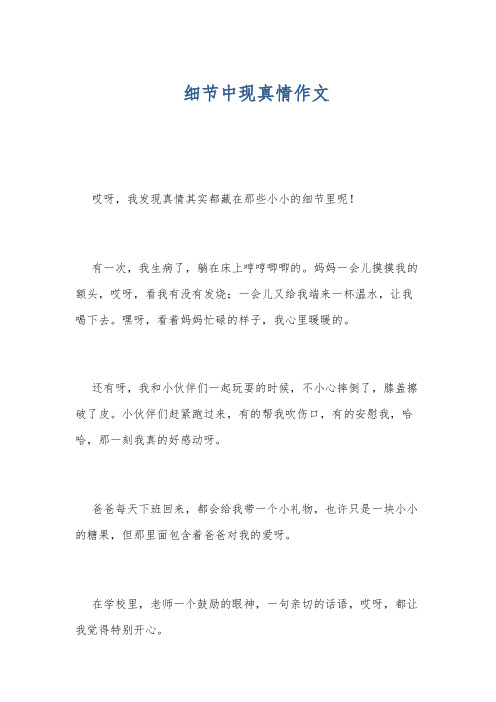 细节中现真情作文

哎呀，我发现真情其实都藏在那些小小的细节里呢！

有一次，我生病了，躺在床上哼哼唧唧的。妈妈一会儿摸摸我的额头，哎呀，看我有没有发烧；一会儿又给我端来一杯温水，让我喝下去。嘿呀，看着妈妈忙碌的样子，我心里暖暖的。

还有呀，我和小伙伴们一起玩耍的时候，不小心摔倒了，膝盖擦破了皮。小伙伴们赶紧跑过来，有的帮我吹伤口，有的安慰我，哈哈，那一刻我真的好感动呀。

爸爸每天下班回来，都会给我带一个小礼物，也许只是一块小小的糖果，但那里面包含着爸爸对我的爱呀。

在学校里，老师一个鼓励的眼神，一句亲切的话语，哎呀，都让我觉得特别开心。